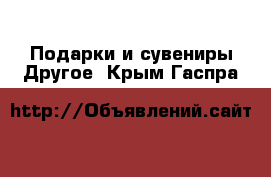 Подарки и сувениры Другое  Крым Гаспра

http://Объявлений.сайт